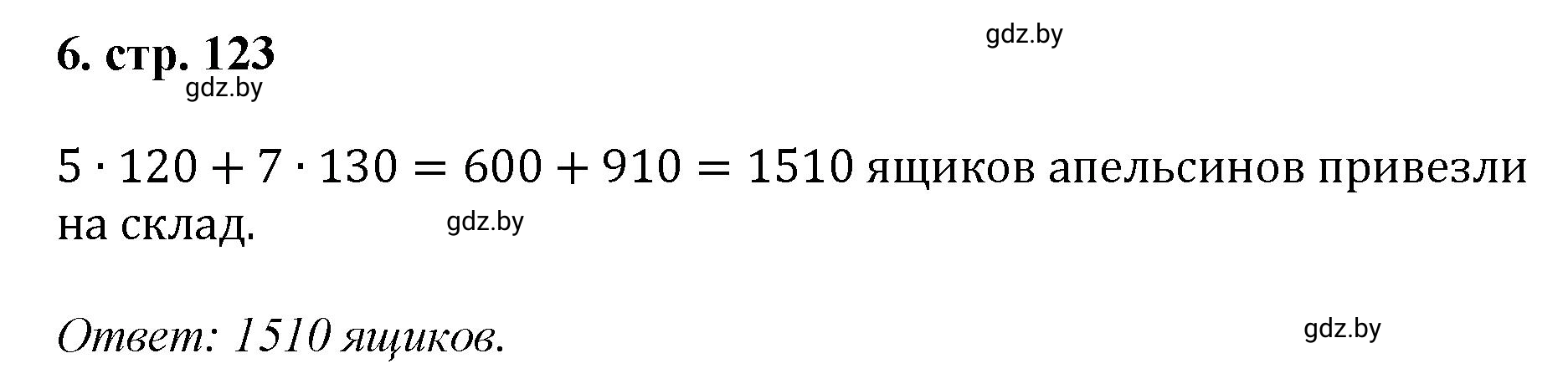 6. стр. 123

gdz.by

gdz.by

$5 \cdot 120 + 7 \cdot 130 = 600 + 910 = 1510$ ящиков апельсинов привезли на склад.

gdz.by

Ответ: 1510 ящиков.

gdz.by